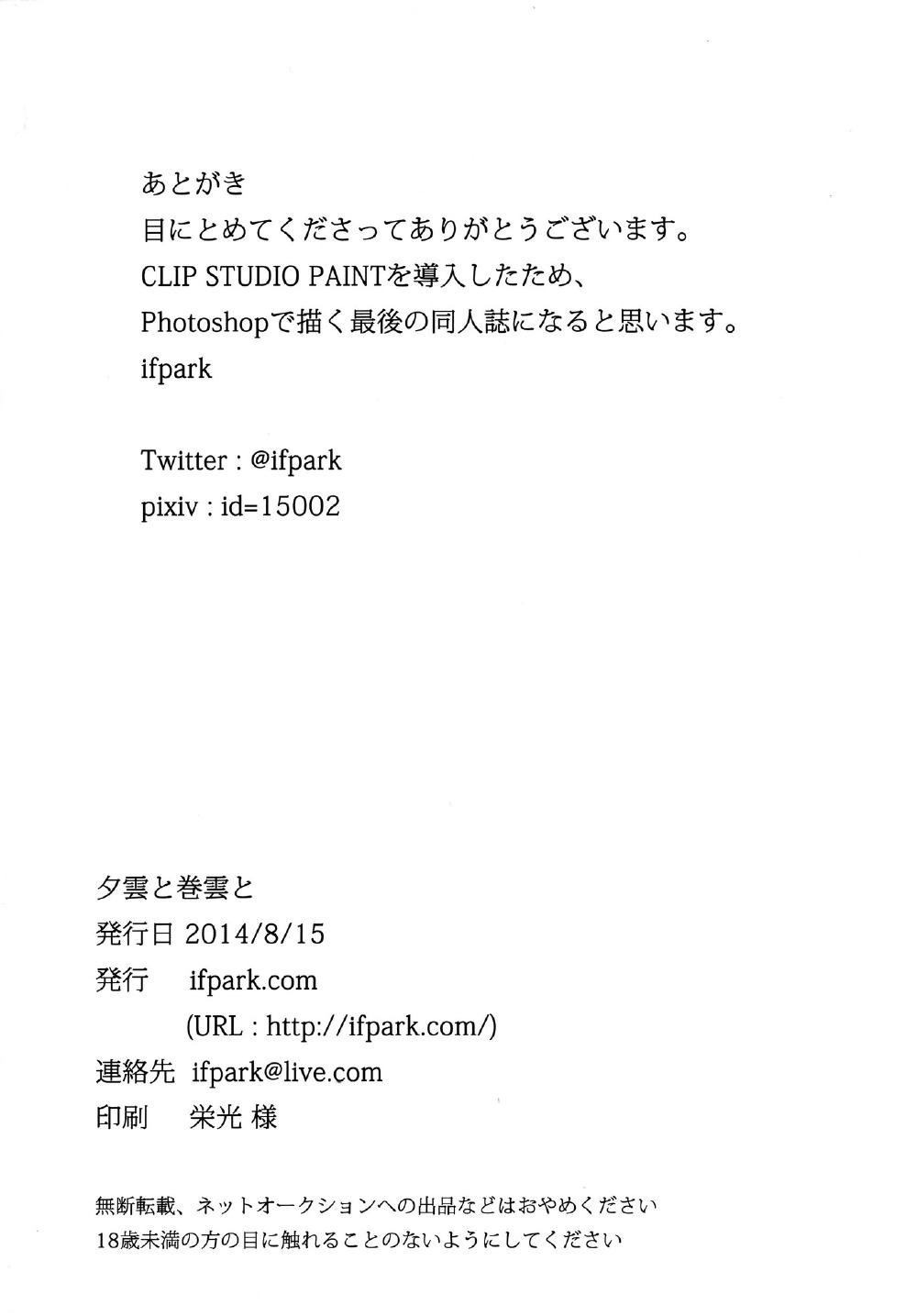 あとがき
目にとめてくださってありがとうございます。
CLIP STUDIO PAINTを導入したため、
Photoshopで描く最後の同人誌になると思います。
ifpark

Twitter : @ifpark
pixiv : id=15002

夕雲と巻雲と
発行日 2014/8/15
発行 ifpark.com
(URL : http://ifpark.com/)
連絡先 ifpark@live.com
印刷 栄光 様

無断転載、ネットオークションへの出品などはおやめください
18歳未満の方の目に触れることのないようにしてください